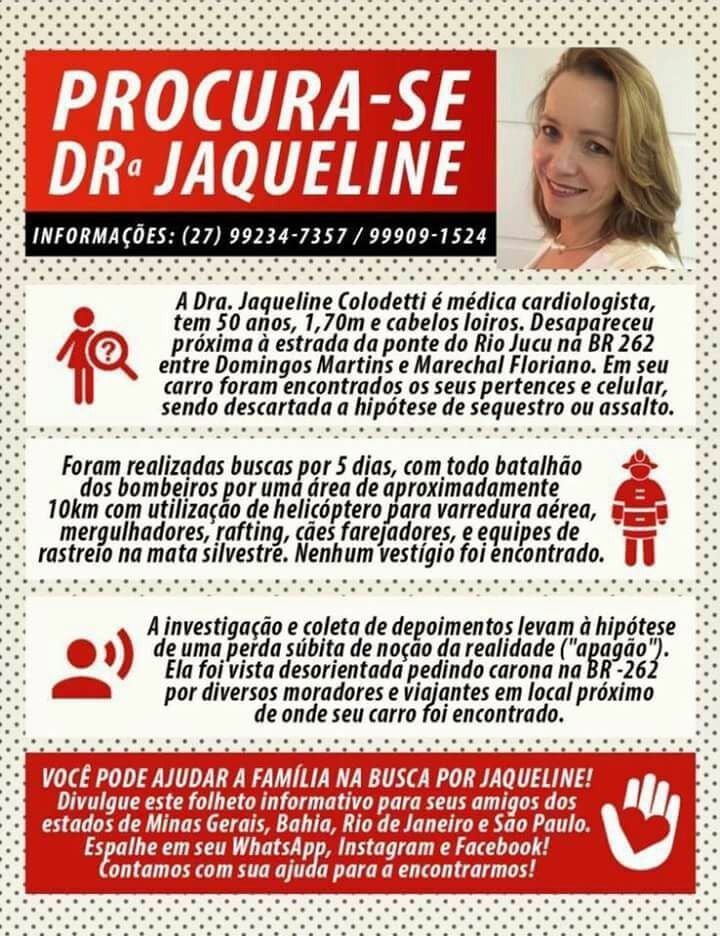 PROCURA-SE
DRa JAQUELINE

INFORMAÇÕES: (27) 99234-7357 / 99909-1524

A Dra. Jaqueline Colodetti é médica cardiologista, tem 50 anos, 1,70m e cabelos loiros. Desapareceu próxima à estrada da ponte do Rio Jucu na BR 262 entre Domingos Martins e Marechal Floriano. Em seu carro foram encontrados os seus pertences e celular, sendo descartada a hipótese de sequestro ou assalto.

Foram realizadas buscas por 5 dias, com todo batalhão dos bombeiros por uma área de aproximadamente 10km com utilização de helicóptero para varredura aérea, mergulhadores, rafting, cães farejadores, e equipes de rastreio na mata silvestre. Nenhum vestígio foi encontrado.

A investigação e coleta de depoimentos levam à hipótese de uma perda súbita de noção da realidade ("apagão"). Ela foi vista desorientada pedindo carona na BR -262 por diversos moradores e viajantes em local próximo de onde seu carro foi encontrado.

VOCÊ PODE AJUDAR A FAMÍLIA NA BUSCA POR JAQUELINE!
Divulgue este folheto informativo para seus amigos dos estados de Minas Gerais, Bahia, Rio de Janeiro e São Paulo.
Espalhe em seu WhatsApp, Instagram e Facebook!
Contamos com sua ajuda para a encontrarmos!